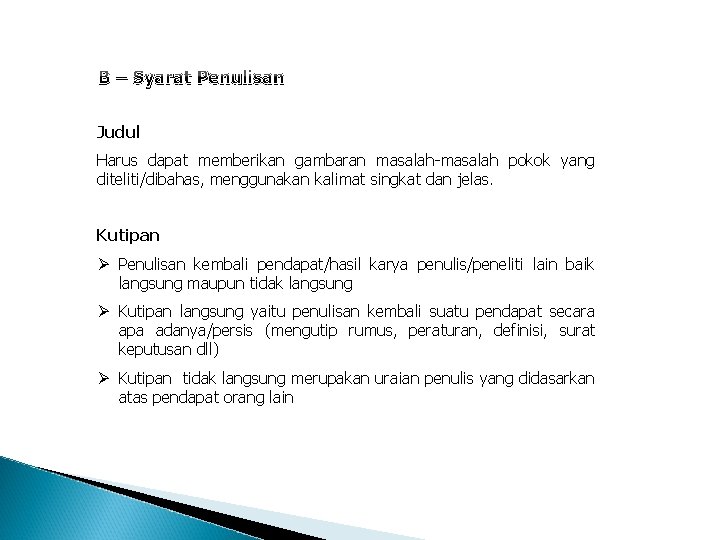 B – Syarat Penulisan

Judul

Harus dapat memberikan gambaran masalah-masalah pokok yang diteliti/dibahas, menggunakan kalimat singkat dan jelas.

Kutipan

➢ Penulisan kembali pendapat/hasil karya penulis/peneliti lain baik langsung maupun tidak langsung

➢ Kutipan langsung yaitu penulisan kembali suatu pendapat secara apa adanya/persis (mengutip rumus, peraturan, definisi, surat keputusan dll)

➢ Kutipan tidak langsung merupakan uraian penulis yang didasarkan atas pendapat orang lain